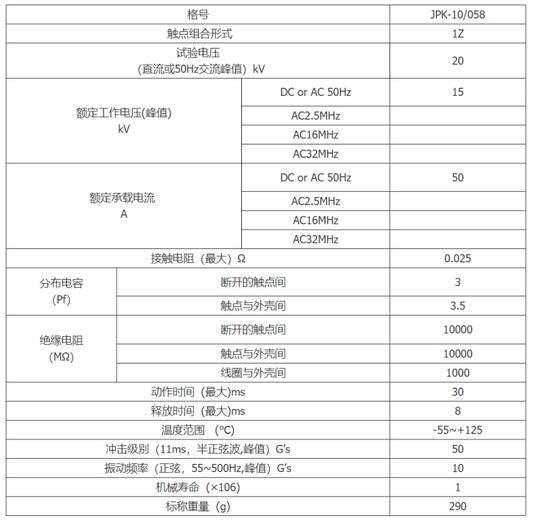 | 格号 | | JPK-10/058 |
|---|---|---|
| 触点组合形式 | | 1Z |
| 试验电压 (直流或50Hz交流峰值) kV | | 20 |
| 额定工作电压(峰值) kV | DC or AC 50Hz | 15 |
| | AC2.5MHz | |
| | AC16MHz | |
| | AC32MHz | |
| 额定承载电流 A | DC or AC 50Hz | 50 |
| | AC2.5MHz | |
| | AC16MHz | |
| | AC32MHz | |
| 接触电阻（最大）Ω | | 0.025 |
| 分布电容 (Pf) | 断开的触点间 | 3 |
| | 触点与外壳间 | 3.5 |
| 绝缘电阻 (MΩ) | 断开的触点间 | 10000 |
| | 触点与外壳间 | 10000 |
| | 线圈与外壳间 | 1000 |
| 动作时间（最大)ms | | 30 |
| 释放时间（最大)ms | | 8 |
| 温度范围 (°C) | | -55~+125 |
| 冲击级别（11ms，半正弦波,峰值）G's | | 50 |
| 振动频率（正弦，55~500Hz,峰值）G's | | 10 |
| 机械寿命（×106） | | 1 |
| 标称重量（g） | | 290 |